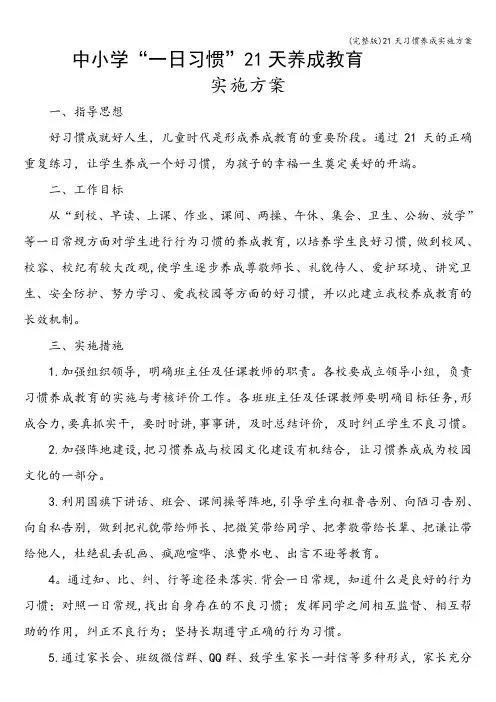 (完整版)21天习惯养成实施方案

中小学“一日习惯”21天养成教育

实施方案

一、指导思想

好习惯成就好人生，儿童时代是形成养成教育的重要阶段。通过21天的正确重复练习，让学生养成一个好习惯，为孩子的幸福一生奠定美好的开端。

二、工作目标

从“到校、早读、上课、作业、课间、两操、午休、集会、卫生、公物、放学”等一日常规方面对学生进行行为习惯的养成教育，以培养学生良好习惯，做到校风、校容、校纪有较大改观，使学生逐步养成尊敬师长、礼貌待人、爱护环境、讲究卫生、安全防护、努力学习、爱我校园等方面的好习惯，并以此建立我校养成教育的长效机制。

三、实施措施

1.加强组织领导，明确班主任及任课教师的职责。各校要成立领导小组，负责习惯养成教育的实施与考核评价工作。各班班主任及任课教师要明确目标任务，形成合力，要真抓实干，要时时讲，事事讲，及时总结评价，及时纠正学生不良习惯。

2.加强阵地建设，把习惯养成与校园文化建设有机结合，让习惯养成成为校园文化的一部分。

3.利用国旗下讲话、班会、课间操等阵地，引导学生向粗鲁告别、向陋习告别、向自私告别，做到把礼貌带给师长、把微笑带给同学、把孝敬带给长辈、把谦让带给他人，杜绝乱丢乱画、疯跑喧哗、浪费水电、出言不逊等教育。

4。通过知、比、纠、行等途径来落实.背会一日常规，知道什么是良好的行为习惯；对照一日常规，找出自身存在的不良习惯；发挥同学之间相互监督、相互帮助的作用，纠正不良行为；坚持长期遵守正确的行为习惯。

5.通过家长会、班级微信群、QQ群、致学生家长一封信等多种形式，家长充分